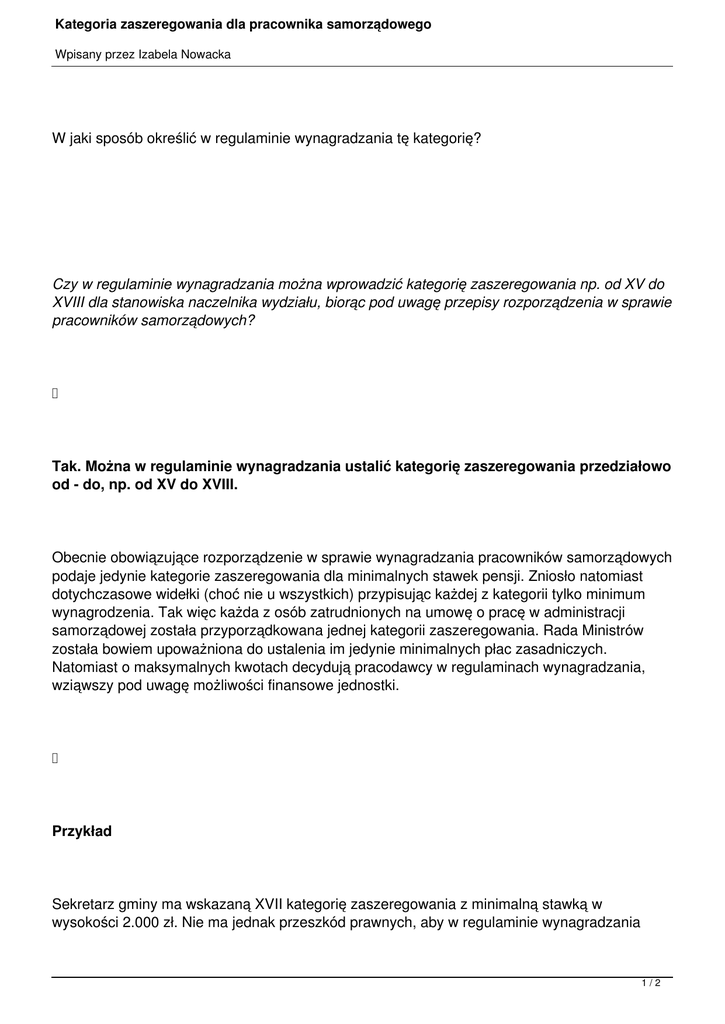 Kategoria zaszeregowania dla pracownika samorządowego

Wpisany przez Izabela Nowacka

W jaki sposób określić w regulaminie wynagradzania tę kategorię?

Czy w regulaminie wynagradzania można wprowadzić kategorię zaszeregowania np. od XV do XVIII dla stanowiska naczelnika wydziału, biorąc pod uwagę przepisy rozporządzenia w sprawie pracowników samorządowych?

Tak. Można w regulaminie wynagradzania ustalić kategorię zaszeregowania przedziałowo od - do, np. od XV do XVIII.

Obecnie obowiązujące rozporządzenie w sprawie wynagradzania pracowników samorządowych podaje jedynie kategorie zaszeregowania dla minimalnych stawek pensji. Zniosło natomiast dotychczasowe widełki (choć nie u wszystkich) przypisując każdej z kategorii tylko minimum wynagrodzenia. Tak więc każda z osób zatrudnionych na umowę o pracę w administracji samorządowej została przyporządkowana jednej kategorii zaszeregowania. Rada Ministrów została bowiem upoważniona do ustalenia im jedynie minimalnych płac zasadniczych. Natomiast o maksymalnych kwotach decydują pracodawcy w regulaminach wynagradzania, wziąwszy pod uwagę możliwości finansowe jednostki.

Przykład

Sekretarz gminy ma wskazaną XVII kategorię zaszeregowania z minimalną stawką w wysokości 2.000 zł. Nie ma jednak przeszkód prawnych, aby w regulaminie wynagradzania

1 / 2